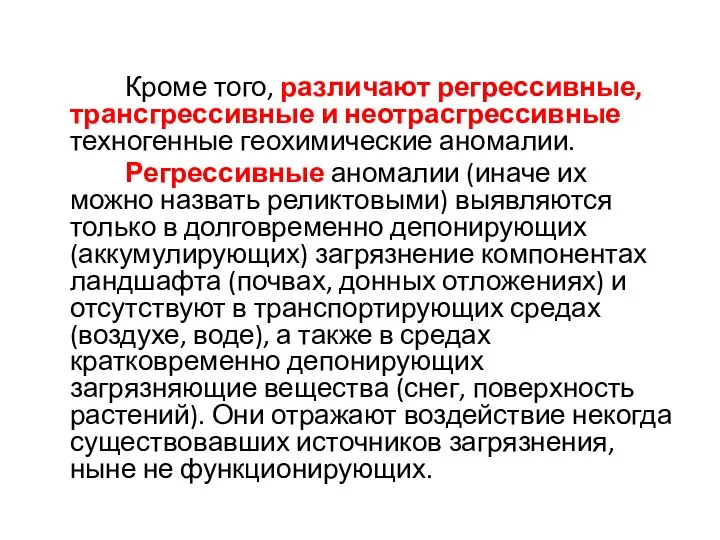 Кроме того, различают регрессивные, трансгрессивные и неотрасгрессивные техногенные геохимические аномалии.

Регрессивные аномалии (иначе их можно назвать реликтовыми) выявляются только в долговременно депонирующих (аккумулирующих) загрязнение компонентах ландшафта (почвах, донных отложениях) и отсутствуют в транспортирующих средах (воздухе, воде), а также в средах кратковременно депонирующих загрязняющие вещества (снег, поверхность растений). Они отражают воздействие некогда существовавших источников загрязнения, ныне не функционирующих.